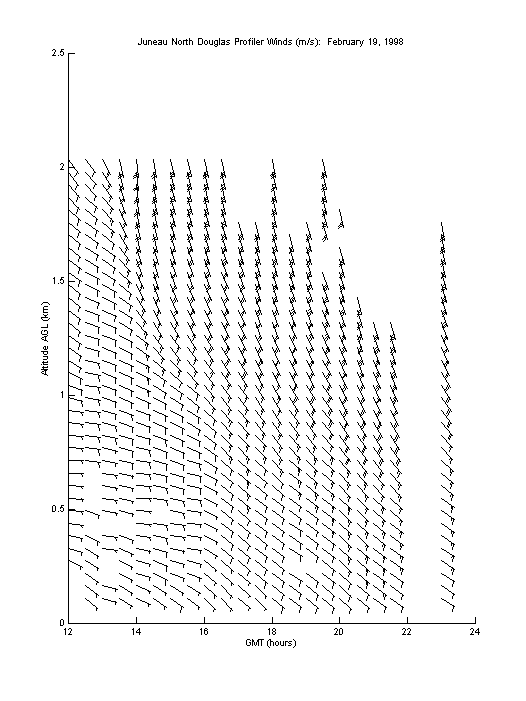 Juneau North Douglas Profiler Winds (m/s): February 19, 1998

2.5
2
1.5
1
0.5
0

Altitude AGL (km)

12 14 16 18 20 22 24

GMT (hours)